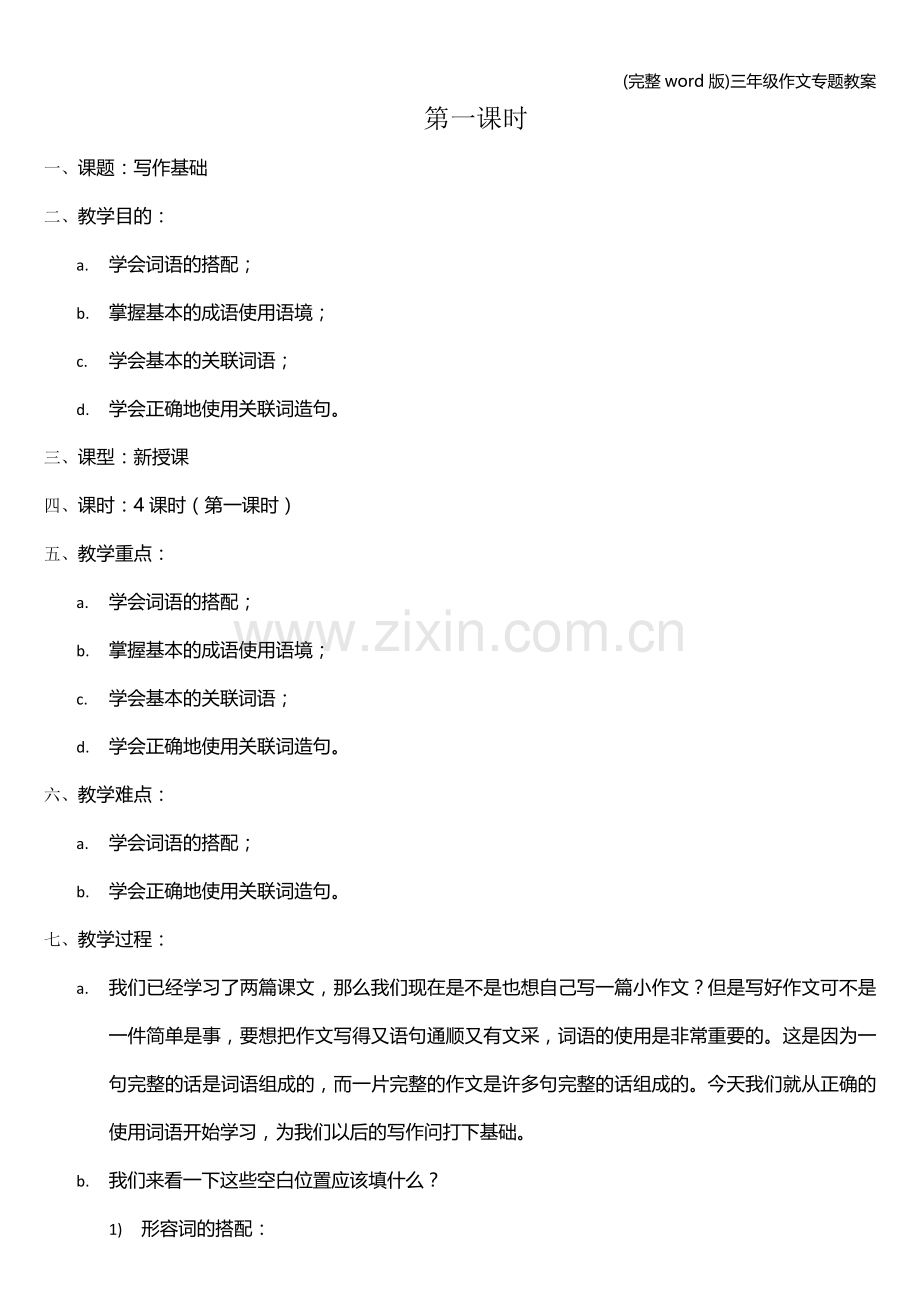 (完整 word 版)三年级作文专题教案

第一课时

一、课题：写作基础

二、教学目的：

a. 学会词语的搭配；

b. 掌握基本的成语使用语境；

c. 学会基本的关联词语；

d. 学会正确地使用关联词造句。

三、课型：新授课

四、课时：4 课时（第一课时）

五、教学重点：

a. 学会词语的搭配；

b. 掌握基本的成语使用语境；

c. 学会基本的关联词语；

d. 学会正确地使用关联词造句。

www.zixin.com.cn

六、教学难点：

a. 学会词语的搭配；

b. 学会正确地使用关联词造句。

七、教学过程：

a. 我们已经学习了两篇课文，那么我们现在是不是也想自己写一篇小作文？但是写好作文可不是一件简单是事，要想把作文写得又语句通顺又有文采，词语的使用是非常重要的。这是因为一句完整的话是词语组成的，而一片完整的作文是许多句完整的话组成的。今天我们就从正确的使用词语开始学习，为我们以后的写作问打下基础。

b. 我们来看一下这些空白位置应该填什么？

1) 形容词的搭配：